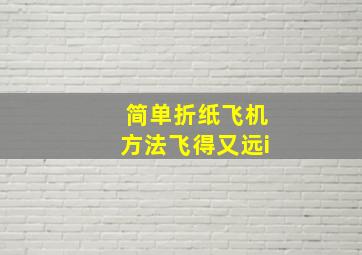 简单折纸飞机
方法飞得又远i